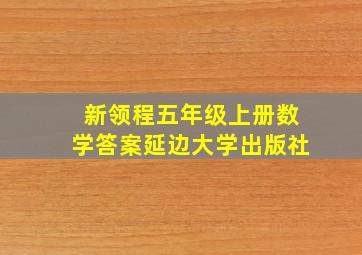 新领程五年级上册数学答案延边大学出版社